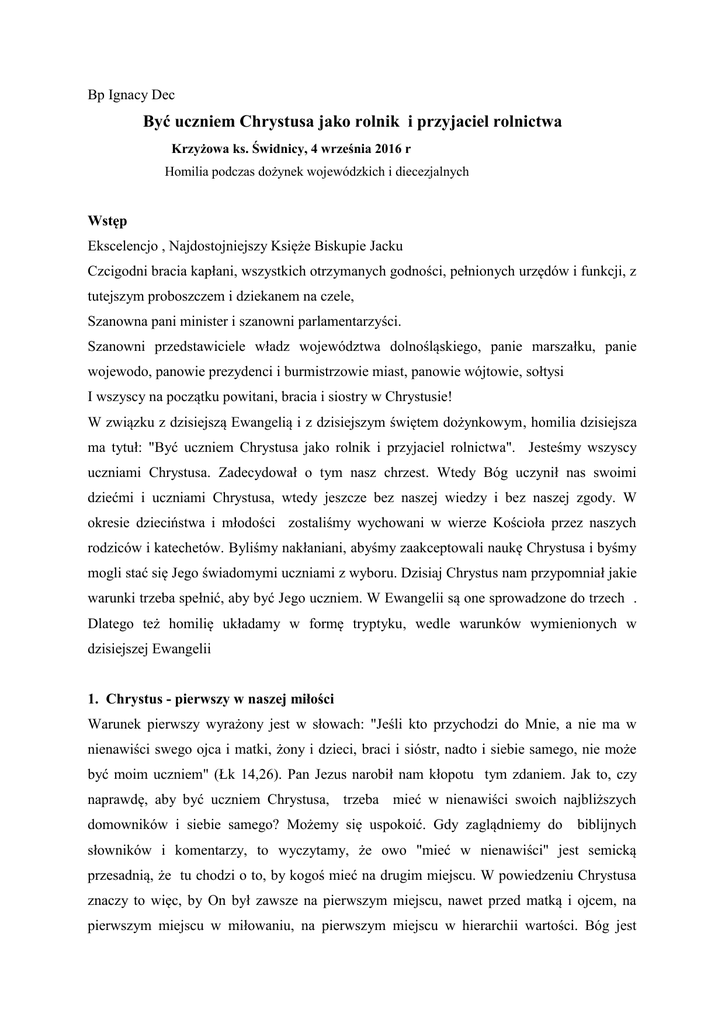 Bp Ignacy Dec

Być uczniem Chrystusa jako rolnik i przyjaciel rolnictwa

Krzyżowa ks. Świdnicy, 4 września 2016 r

Homilia podczas dożynek wojewódzkich i diecezjalnych

Wstęp

Ekscelencjo , Najdostojniejszy Księże Biskupie Jacku

Czcigodni bracia kapłani, wszystkich otrzymanych godności, pełnionych urzędów i funkcji, z tutejszym proboszczem i dziekanem na czele,

Szanowna pani minister i szanowni parlamentarzyści.

Szanowni przedstawiciele władz województwa dolnośląskiego, panie marszałku, panie wojewodo, panowie prezydenci i burmistrzowie miast, panowie wójtowie, sołtysi

I wszyscy na początku powitani, bracia i siostry w Chrystusie!

W związku z dzisiejszą Ewangelią i z dzisiejszym świętem dożynkowym, homilia dzisiejsza ma tytuł: "Być uczniem Chrystusa jako rolnik i przyjaciel rolnictwa". Jesteśmy wszyscy uczniami Chrystusa. Zadecydował o tym nasz chrzest. Wtedy Bóg uczynił nas swoimi dziećmi i uczniami Chrystusa, wtedy jeszcze bez naszej wiedzy i bez naszej zgody. W okresie dzieciństwa i młodości zostaliśmy wychowani w wierze Kościoła przez naszych rodziców i katechetów. Byliśmy nakłaniani, abyśmy zaakceptowali naukę Chrystusa i byśmy mogli stać się Jego świadomymi uczniami z wyboru. Dzisiaj Chrystus nam przypomniał jakie warunki trzeba spełnić, aby być Jego uczniem. W Ewangelii są one sprowadzone do trzech . Dlatego też homilię układamy w formę tryptyku, wedle warunków wymienionych w dzisiejszej Ewangelii

1. Chrystus - pierwszy w naszej miłości

Warunek pierwszy wyrażony jest w słowach: "Jeśli kto przychodzi do Mnie, a nie ma w nienawiści swego ojca i matki, żony i dzieci, braci i sióstr, nadto i siebie samego, nie może być moim uczniem" (Łk 14,26). Pan Jezus narobił nam kłopotu tym zdaniem. Jak to, czy naprawdę, aby być uczniem Chrystusa, trzeba mieć w nienawiści swoich najbliższych domowników i siebie samego? Możemy się uspokoić. Gdy zaglądniemy do biblijnych słowników i komentarzy, to wyczytamy, że owo "mieć w nienawiści" jest semicką przesadnią, że tu chodzi o to, by kogoś mieć na drugim miejscu. W powiedzeniu Chrystusa znaczy to więc, by On był zawsze na pierwszym miejscu, nawet przed matką i ojcem, na pierwszym miejscu w miłowaniu, na pierwszym miejscu w hierarchii wartości. Bóg jest